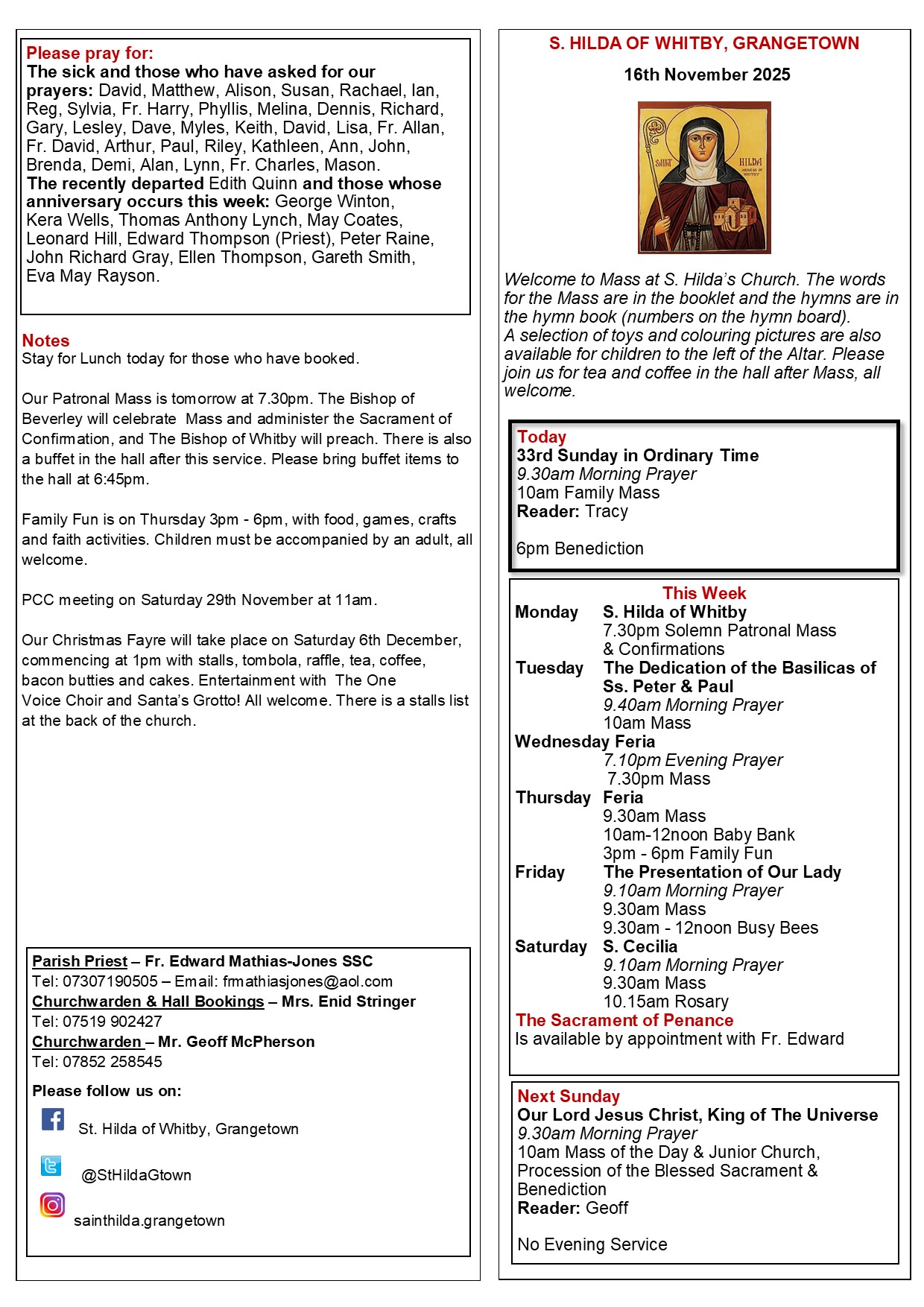 Please pray for:
The sick and those who have asked for our prayers: David, Matthew, Alison, Susan, Rachael, Ian, Reg, Sylvia, Fr. Harry, Phyllis, Melina, Dennis, Richard, Gary, Lesley, Dave, Myles, Keith, David, Lisa, Fr. Allan, Fr. David, Arthur, Paul, Riley, Kathleen, Ann, John, Brenda, Demi, Alan, Lynn, Fr. Charles, Mason.
The recently departed Edith Quinn and those whose anniversary occurs this week: George Winton, Kera Wells, Thomas Anthony Lynch, May Coates, Leonard Hill, Edward Thompson (Priest), Peter Raine, John Richard Gray, Ellen Thompson, Gareth Smith, Eva May Rayson.

Notes
Stay for Lunch today for those who have booked.

Our Patronal Mass is tomorrow at 7.30pm. The Bishop of Beverley will celebrate Mass and administer the Sacrament of Confirmation, and The Bishop of Whitby will preach. There is also a buffet in the hall after this service. Please bring buffet items to the hall at 6:45pm.

Family Fun is on Thursday 3pm - 6pm, with food, games, crafts and faith activities. Children must be accompanied by an adult, all welcome.

PCC meeting on Saturday 29th November at 11am.

Our Christmas Fayre will take place on Saturday 6th December, commencing at 1pm with stalls, tombola, raffle, tea, coffee, bacon butties and cakes. Entertainment with The One Voice Choir and Santa's Grotto! All welcome. There is a stalls list at the back of the church.

Parish Priest – Fr. Edward Mathias-Jones SSC
Tel: 07307190505 – Email: frmathiasjones@aol.com
Churchwarden & Hall Bookings – Mrs. Enid Stringer
Tel: 07519 902427
Churchwarden – Mr. Geoff McPherson
Tel: 07852 258545

Please follow us on:
St. Hilda of Whitby, Grangetown
@StHildaGtown
sainthilda.grangetown

S. HILDA OF WHITBY, GRANGETOWN
16th November 2025

SAINT HILDA ABBESS OF WHITBY

Welcome to Mass at S. Hilda's Church. The words for the Mass are in the booklet and the hymns are in the hymn book (numbers on the hymn board).
A selection of toys and colouring pictures are also available for children to the left of the Altar. Please join us for tea and coffee in the hall after Mass, all welcome.

Today
33rd Sunday in Ordinary Time
9.30am Morning Prayer
10am Family Mass
Reader: Tracy

6pm Benediction

This Week
Monday S. Hilda of Whitby
7.30pm Solemn Patronal Mass & Confirmations
Tuesday The Dedication of the Basilicas of Ss. Peter & Paul
9.40am Morning Prayer
10am Mass
Wednesday Feria
7.10pm Evening Prayer
7.30pm Mass
Thursday Feria
9.30am Mass
10am-12noon Baby Bank
3pm - 6pm Family Fun
Friday The Presentation of Our Lady
9.10am Morning Prayer
9.30am Mass
9.30am - 12noon Busy Bees
Saturday S. Cecilia
9.10am Morning Prayer
9.30am Mass
10.15am Rosary
The Sacrament of Penance
Is available by appointment with Fr. Edward

Next Sunday
Our Lord Jesus Christ, King of The Universe
9.30am Morning Prayer
10am Mass of the Day & Junior Church, Procession of the Blessed Sacrament & Benediction
Reader: Geoff

No Evening Service